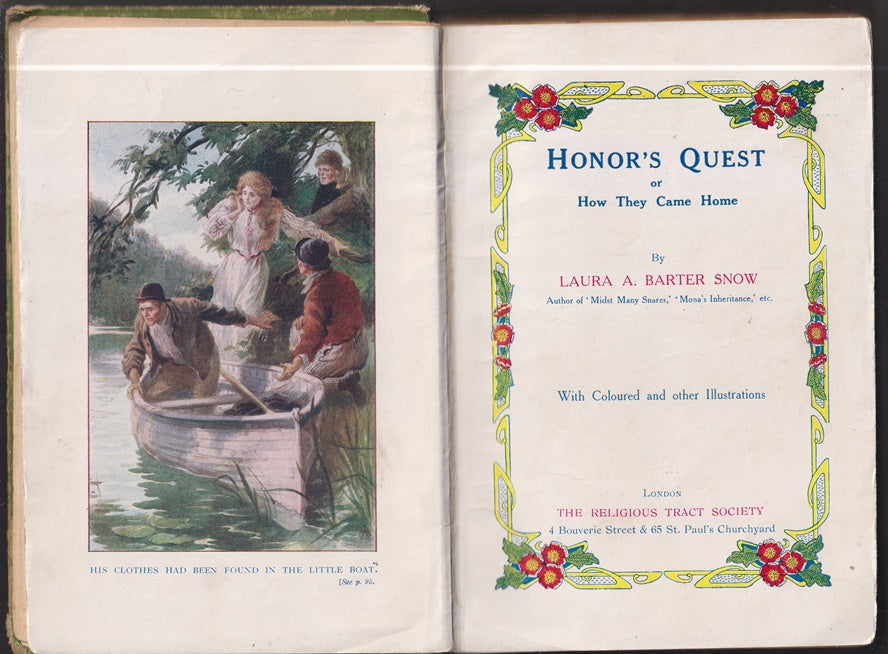 HIS CLOTHES HAD BEEN FOUND IN THE LITTLE BOAT.

[See p. 95.

HONOR'S QUEST
or
How They Came Home

By
LAURA A. BARTER SNOW
Author of 'Midst Many Snares,' 'Mona's Inheritance,' etc.

With Coloured and other Illustrations

LONDON
THE RELIGIOUS TRACT SOCIETY
4 Bouverie Street & 65 St. Paul's Churchyard